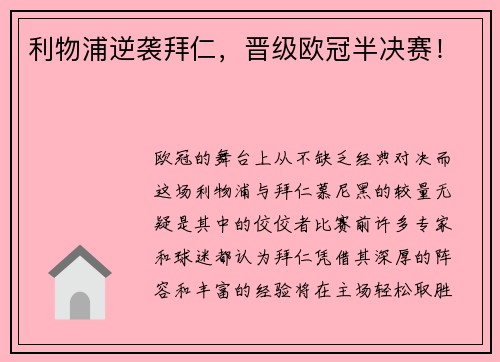 利物浦逆袭拜仁，晋级欧冠半决赛！

欧冠的舞台上从不缺乏经典对决而这场利物浦与拜仁慕尼黑的较量无疑是其中的佼佼者比赛前许多专家和球迷都认为拜仁凭借其深厚的阵容和丰富的经验将在主场轻松取胜